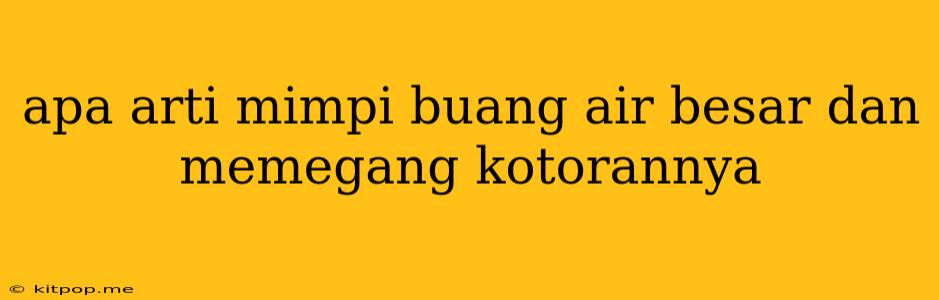 apa arti mimpi buang air besar dan memegang kotorannya

© kitpop.me